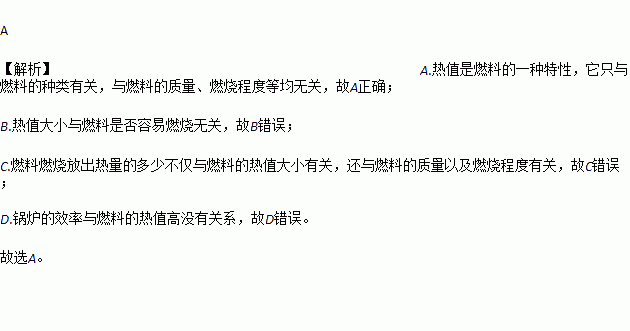 A

【解析】 A.热值是燃料的一种特性，它只与燃料的种类有关，与燃料的质量、燃烧程度等均无关，故A正确；

B.热值大小与燃料是否容易燃烧无关，故B错误；

C.燃料燃烧放出热量的多少不仅与燃料的热值大小有关，还与燃料的质量以及燃烧程度有关，故C错误；

D.锅炉的效率与燃料的热值高没有关系，故D错误。

故选A。